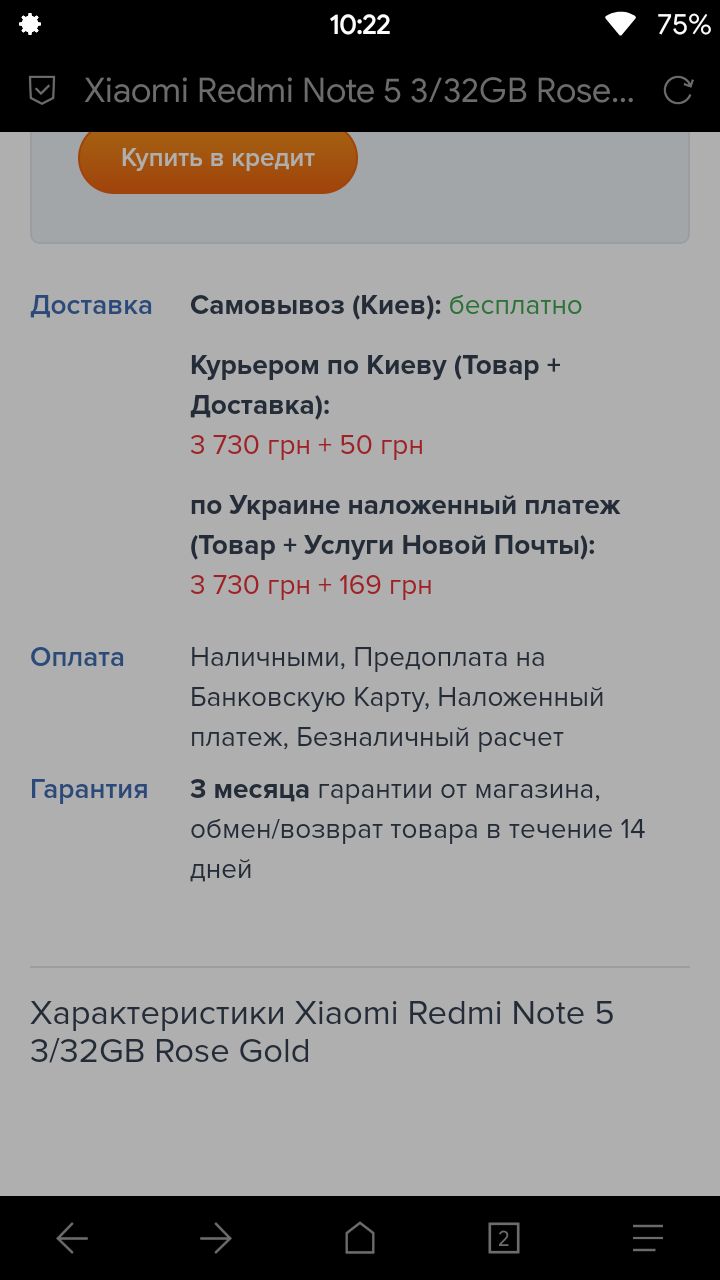 10:22 75%

Xiaomi Redmi Note 5 3/32GB Rose...

Купить в кредит

Доставка

Самовывоз (Киев): бесплатно

Курьером по Киеву (Товар + Доставка):
3 730 грн + 50 грн

по Украине наложенный платеж (Товар + Услуги Новой Почты):
3 730 грн + 169 грн

Оплата

Наличными, Предоплата на Банковскую Карту, Наложенный платеж, Безналичный расчет

Гарантия

3 месяца гарантии от магазина, обмен/возврат товара в течение 14 дней

Характеристики Xiaomi Redmi Note 5 3/32GB Rose Gold

2